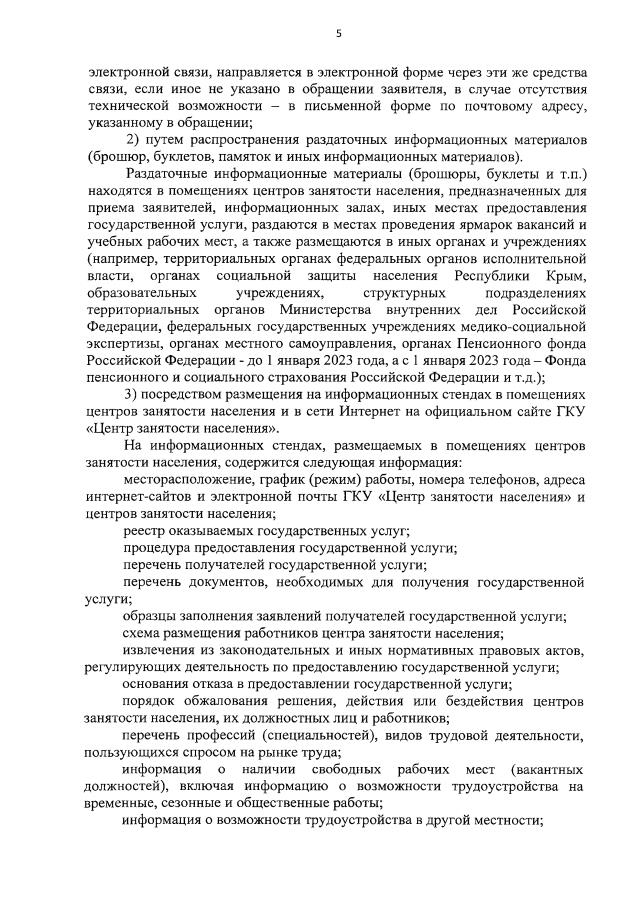 5

электронной связи, направляется в электронной форме через эти же средства связи, если иное не указано в обращении заявителя, в случае отсутствия технической возможности – в письменной форме по почтовому адресу, указанному в обращении;

2) путем распространения раздаточных информационных материалов (брошюр, буклетов, памяток и иных информационных материалов).

Раздаточные информационные материалы (брошюры, буклеты и т.п.) находятся в помещениях центров занятости населения, предназначенных для приема заявителей, информационных залах, иных местах предоставления государственной услуги, раздаются в местах проведения ярмарок вакансий и учебных рабочих мест, а также размещаются в иных органах и учреждениях (например, территориальных органах федеральных органов исполнительной власти, органах социальной защиты населения Республики Крым, образовательных учреждениях, структурных подразделениях территориальных органов Министерства внутренних дел Российской Федерации, федеральных государственных учреждениях медико-социальной экспертизы, органах местного самоуправления, органах Пенсионного фонда Российской Федерации - до 1 января 2023 года, а с 1 января 2023 года – Фонда пенсионного и социального страхования Российской Федерации и т.д.);

3) посредством размещения на информационных стендах в помещениях центров занятости населения и в сети Интернет на официальном сайте ГКУ «Центр занятости населения».

На информационных стендах, размещаемых в помещениях центров занятости населения, содержится следующая информация:

месторасположение, график (режим) работы, номера телефонов, адреса интернет-сайтов и электронной почты ГКУ «Центр занятости населения» и центров занятости населения;

реестр оказываемых государственных услуг;

процедура предоставления государственной услуги;

перечень получателей государственной услуги;

перечень документов, необходимых для получения государственной услуги;

образцы заполнения заявлений получателей государственной услуги;

схема размещения работников центра занятости населения;

извлечения из законодательных и иных нормативных правовых актов, регулирующих деятельность по предоставлению государственной услуги;

основания отказа в предоставлении государственной услуги;

порядок обжалования решения, действия или бездействия центров занятости населения, их должностных лиц и работников;

перечень профессий (специальностей), видов трудовой деятельности, пользующихся спросом на рынке труда;

информация о наличии свободных рабочих мест (вакантных должностей), включая информацию о возможности трудоустройства на временные, сезонные и общественные работы;

информация о возможности трудоустройства в другой местности;